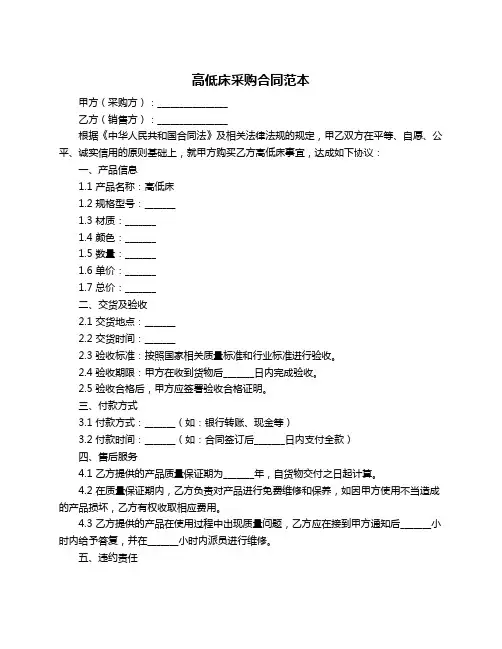 高低床采购合同范本

甲方（采购方）：______________

乙方（销售方）：______________

根据《中华人民共和国合同法》及相关法律法规的规定，甲乙双方在平等、自愿、公平、诚实信用的原则基础上，就甲方购买乙方高低床事宜，达成如下协议：

一、产品信息

1.1 产品名称：高低床

1.2 规格型号：______

1.3 材质：______

1.4 颜色：______

1.5 数量：______

1.6 单价：______

1.7 总价：______

二、交货及验收

2.1 交货地点：______

2.2 交货时间：______

2.3 验收标准：按照国家相关质量标准和行业标准进行验收。

2.4 验收期限：甲方在收到货物后______日内完成验收。

2.5 验收合格后，甲方应签署验收合格证明。

三、付款方式

3.1 付款方式：______（如：银行转账、现金等）

3.2 付款时间：______（如：合同签订后______日内支付全款）

四、售后服务

4.1 乙方提供的产品质量保证期为______年，自货物交付之日起计算。

4.2 在质量保证期内，乙方负责对产品进行免费维修和保养，如因甲方使用不当造成的产品损坏，乙方有权收取相应费用。

4.3 乙方提供的产品在使用过程中出现质量问题，乙方应在接到甲方通知后______小时内给予答复，并在______小时内派员进行维修。

五、违约责任